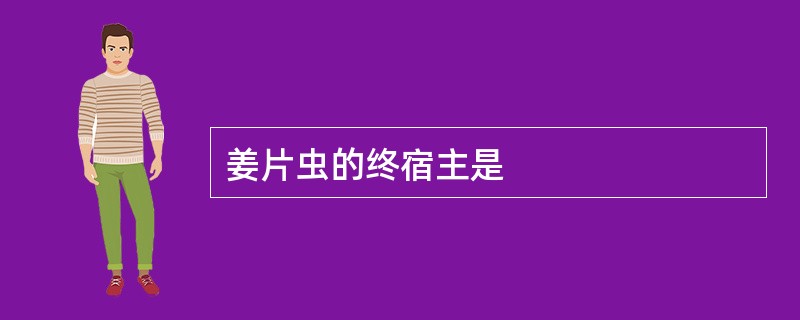 姜片虫的终宿主是